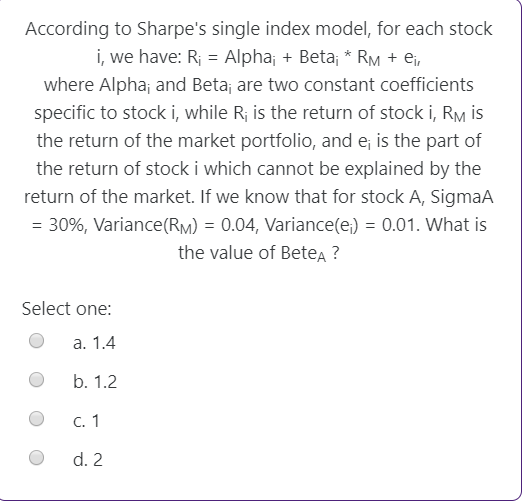 According to Sharpe's single index model, for each stock i, we have: $R_i$ = $Alpha_i$ + $Beta_i$ * $R_M$ + $e_i$,
where $Alpha_i$ and $Beta_i$ are two constant coefficients specific to stock i, while $R_i$ is the return of stock i, $R_M$ is the return of the market portfolio, and $e_i$ is the part of the return of stock i which cannot be explained by the return of the market. If we know that for stock A, SigmaA = 30%, Variance($R_M$) = 0.04, Variance($e_i$) = 0.01. What is the value of $Bete_A$ ?

Select one:

a. 1.4

b. 1.2

c. 1

d. 2